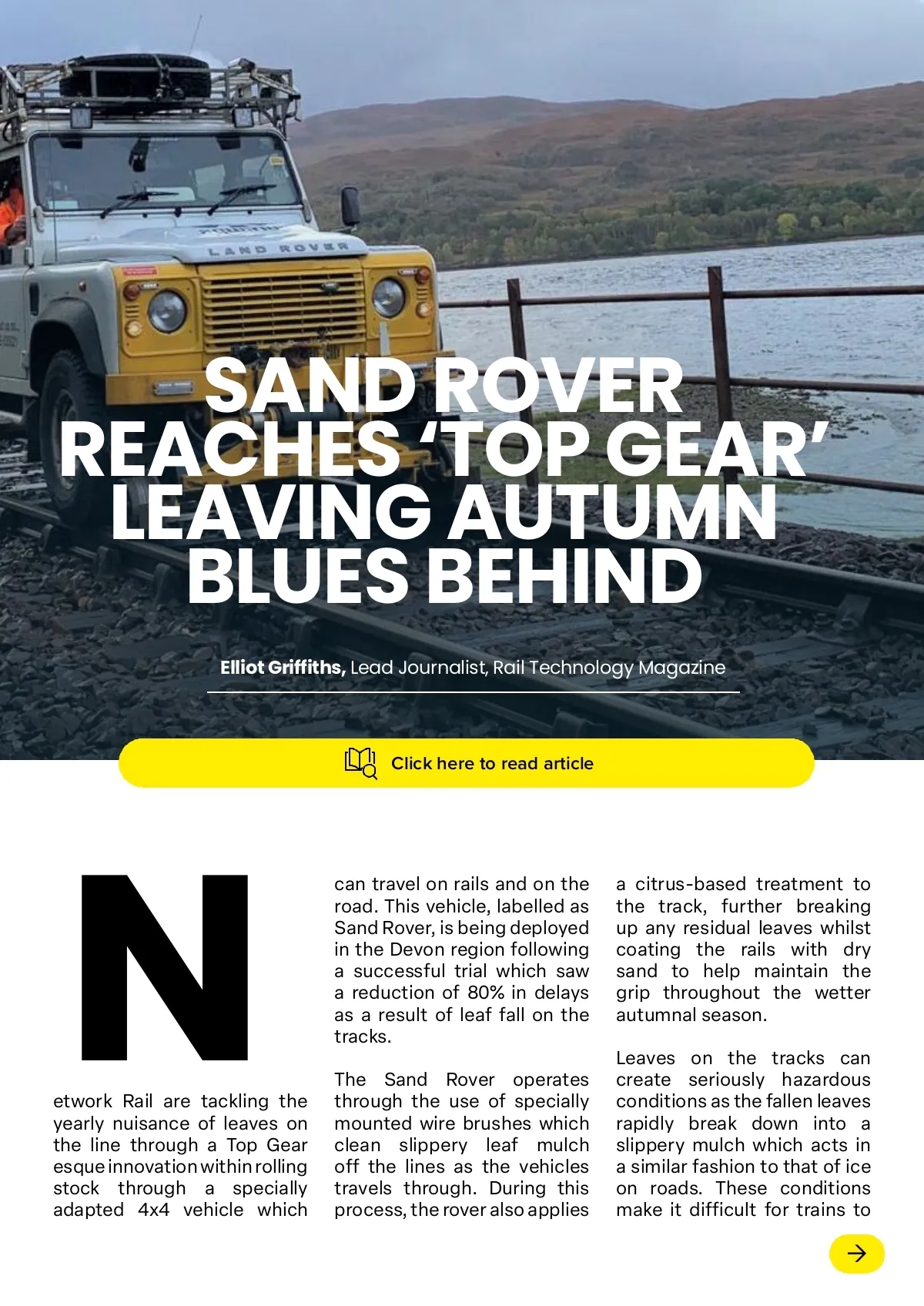 LAND ROVER

SAND ROVER REACHES ‘TOP GEAR’ LEAVING AUTUMN BLUES BEHIND

Elliot Griffiths, Lead Journalist, Rail Technology Magazine

Click here to read article

Network Rail are tackling the yearly nuisance of leaves on the line through a Top Gear esque innovation within rolling stock through a specially adapted 4x4 vehicle which can travel on rails and on the road. This vehicle, labelled as Sand Rover, is being deployed in the Devon region following a successful trial which saw a reduction of 80% in delays as a result of leaf fall on the tracks.

The Sand Rover operates through the use of specially mounted wire brushes which clean slippery leaf mulch off the lines as the vehicles travels through. During this process, the rover also applies a citrus-based treatment to the track, further breaking up any residual leaves whilst coating the rails with dry sand to help maintain the grip throughout the wetter autumnal season.

Leaves on the tracks can create seriously hazardous conditions as the fallen leaves rapidly break down into a slippery mulch which acts in a similar fashion to that of ice on roads. These conditions make it difficult for trains to